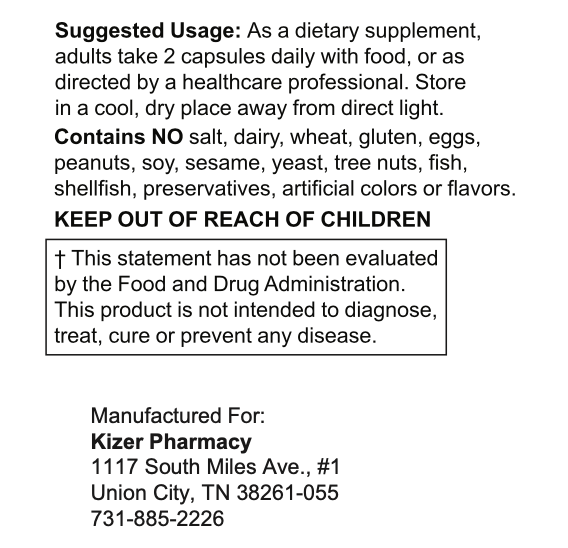 Suggested Usage: As a dietary supplement, adults take 2 capsules daily with food, or as directed by a healthcare professional. Store in a cool, dry place away from direct light.

Contains NO salt, dairy, wheat, gluten, eggs, peanuts, soy, sesame, yeast, tree nuts, fish, shellfish, preservatives, artificial colors or flavors.

KEEP OUT OF REACH OF CHILDREN

† This statement has not been evaluated by the Food and Drug Administration. This product is not intended to diagnose, treat, cure or prevent any disease.

Manufactured For:
Kizer Pharmacy
1117 South Miles Ave., #1
Union City, TN 38261-055
731-885-2226